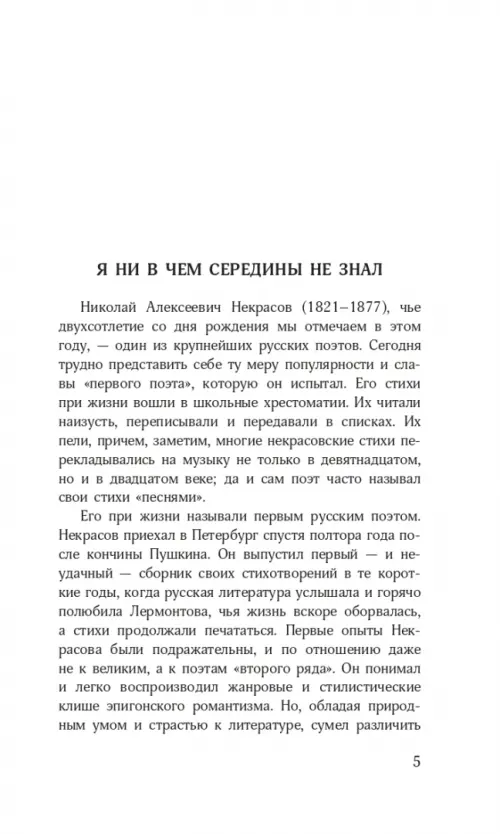 Я НИ В ЧЕМ СЕРЕДИНЫ НЕ ЗНАЛ

Николай Алексеевич Некрасов (1821–1877), чье двухсотлетие со дня рождения мы отмечаем в этом году, — один из крупнейших русских поэтов. Сегодня трудно представить себе ту меру популярности и славы «первого поэта», которую он испытал. Его стихи при жизни вошли в школьные хрестоматии. Их читали наизусть, переписывали и передавали в списках. Их пели, причем, заметим, многие некрасовские стихи перекладывались на музыку не только в девятнадцатом, но и в двадцатом веке; да и сам поэт часто называл свои стихи «песнями».

Его при жизни называли первым русским поэтом. Некрасов приехал в Петербург спустя полтора года после кончины Пушкина. Он выпустил первый — и неудачный — сборник своих стихотворений в те короткие годы, когда русская литература услышала и горячо полюбила Лермонтова, чья жизнь вскоре оборвалась, а стихи продолжали печататься. Первые опыты Некрасова были подражательны, и по отношению даже не к великим, а к поэтам «второго ряда». Он понимал и легко воспроизводил жанровые и стилистические клише эпигонского романтизма. Но, обладая природным умом и страстью к литературе, сумел различить

5